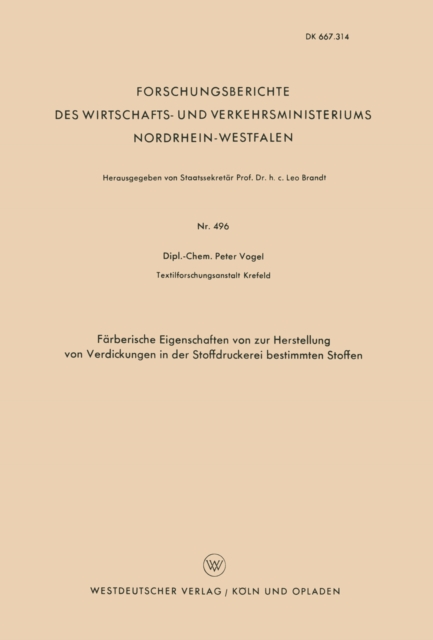 DK 667.314

FORSCHUNGSBERICHTE
DES WIRTSCHAFTS- UND VERKEHRSMINISTERIUMS
NORDRHEIN-WESTFALEN

Herausgegeben von Staatssekretär Prof. Dr. h. c. Leo Brandt

Nr. 496

Dipl.-Chem. Peter Vogel

Textilforschungsanstalt Krefeld

Färberische Eigenschaften von zur Herstellung von Verdickungen in der Stoffdruckerei bestimmten Stoffen

W

WESTDEUTSCHER VERLAG / KÖLN UND OPLADEN